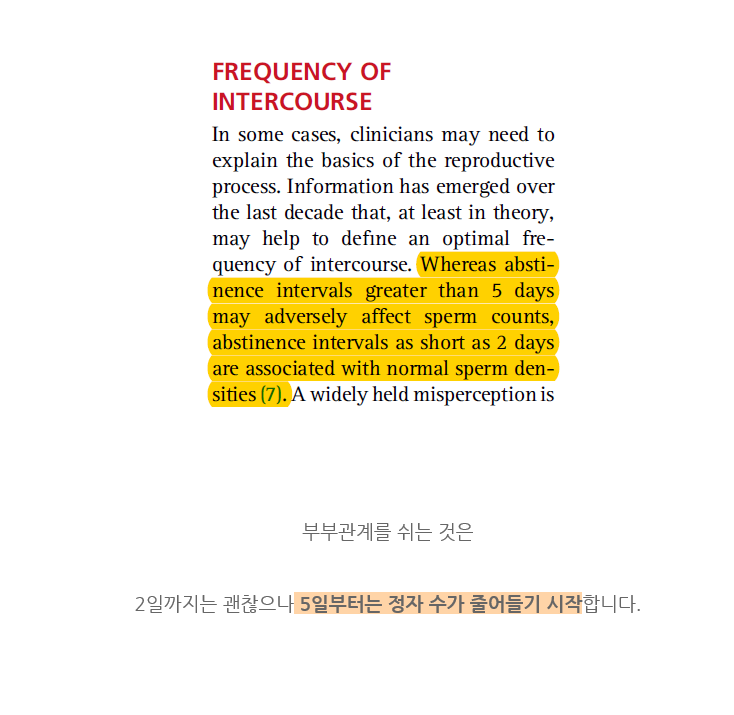 FREQUENCY OF INTERCOURSE

In some cases, clinicians may need to explain the basics of the reproductive process. Information has emerged over the last decade that, at least in theory, may help to define an optimal frequency of intercourse. Whereas abstinence intervals greater than 5 days may adversely affect sperm counts, abstinence intervals as short as 2 days are associated with normal sperm densities (7). A widely held misperception is

부부관계를 쉬는 것은

2일까지는 괜찮으나 5일부터는 정자 수가 줄어들기 시작합니다.